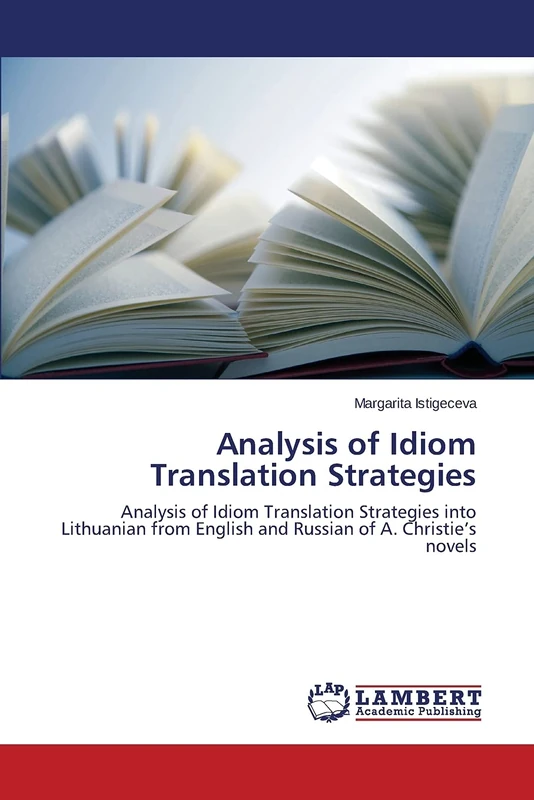 Margarita Istigeceva

Analysis of Idiom Translation Strategies

Analysis of Idiom Translation Strategies into Lithuanian from English and Russian of A. Christie's novels

LAP LAMBERT Academic Publishing